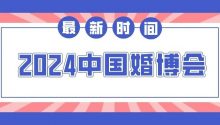 最新时间

2024中国婚博会